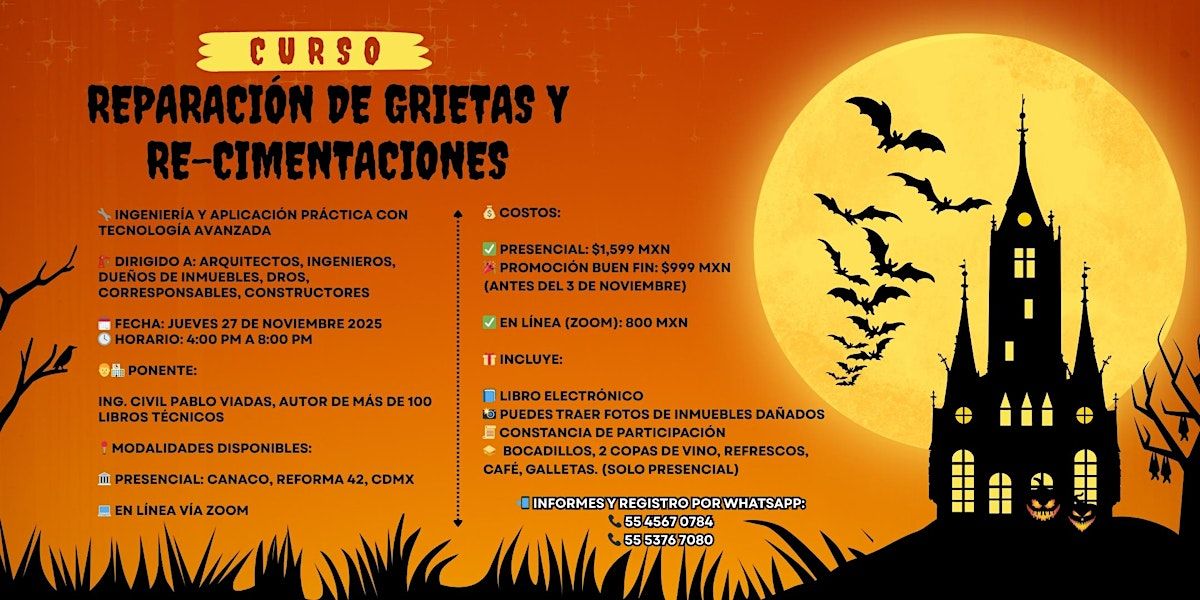 CURSO

REPARACIÓN DE GRIETAS Y RE-CIMENTACIONES

INGENIERÍA Y APLICACIÓN PRÁCTICA CON TECNOLOGÍA AVANZADA

DIRIGIDO A: ARQUITECTOS, INGENIEROS, DUEÑOS DE INMUEBLES, DROS, CORRESPONSABLES, CONSTRUCTORES

FECHA: JUEVES 27 DE NOVIEMBRE 2025
HORARIO: 4:00 PM A 8:00 PM

PONENTE:

ING. CIVIL PABLO VIADAS, AUTOR DE MÁS DE 100 LIBROS TÉCNICOS

MODALIDADES DISPONIBLES:

PRESENCIAL: CANACO, REFORMA 42, CDMX

EN LÍNEA VÍA ZOOM

COSTOS:

PRESENCIAL: $1,599 MXN
PROMOCIÓN BUEN FIN: $999 MXN (ANTES DEL 3 DE NOVIEMBRE)

EN LÍNEA (ZOOM): 800 MXN

INCLUYE:

LIBRO ELECTRÓNICO
PUEDES TRAER FOTOS DE INMUEBLES DAÑADOS
CONSTANCIA DE PARTICIPACIÓN
BOCADILLOS, 2 COPAS DE VINO, REFRESCOS, CAFÉ, GALLETAS. (SOLO PRESENCIAL)

INFORMES Y REGISTRO POR WHATSAPP:
55 4567 0784
55 5376 7080